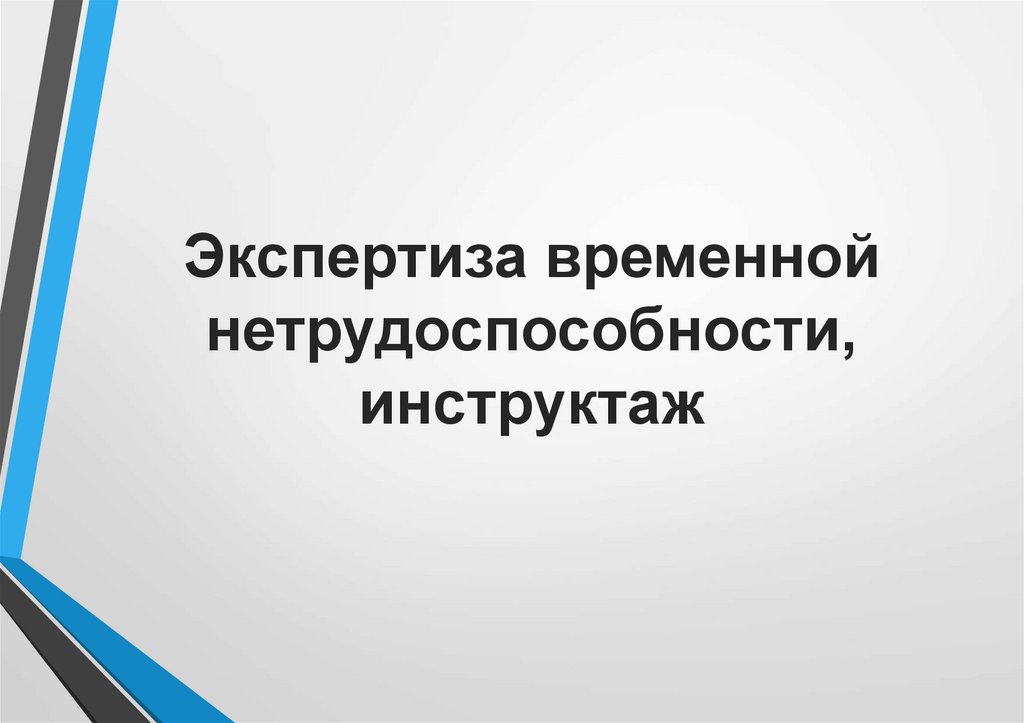 Экспертиза временной нетрудоспособности, инструктаж